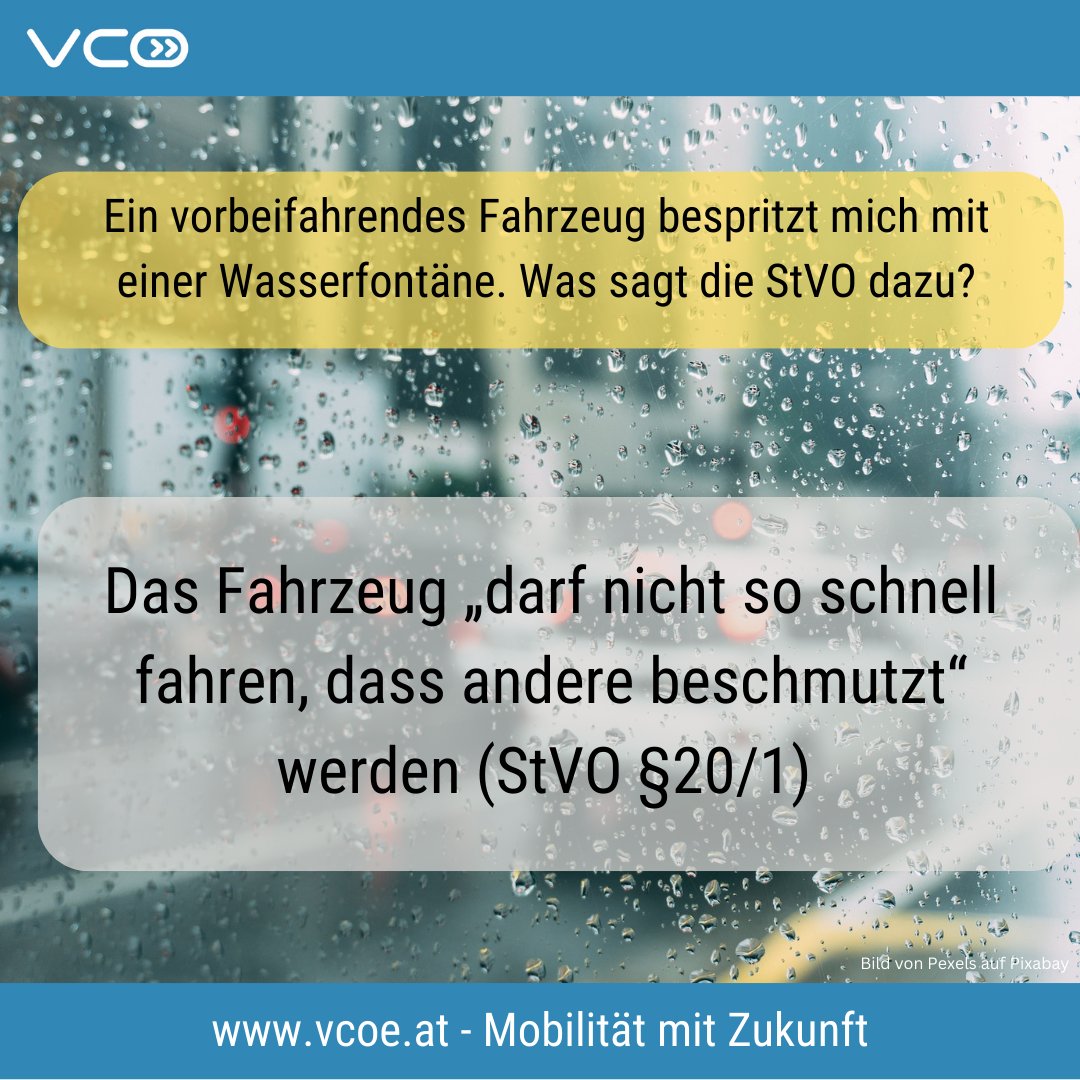 VCÖ

Ein vorbeifahrendes Fahrzeug bespritzt mich mit einer Wasserfontäne. Was sagt die StVO dazu?

Das Fahrzeug „darf nicht so schnell fahren, dass andere beschmutzt“ werden (StVO §20/1)

Bild von Pexels auf Pixabay

www.vcoe.at - Mobilität mit Zukunft